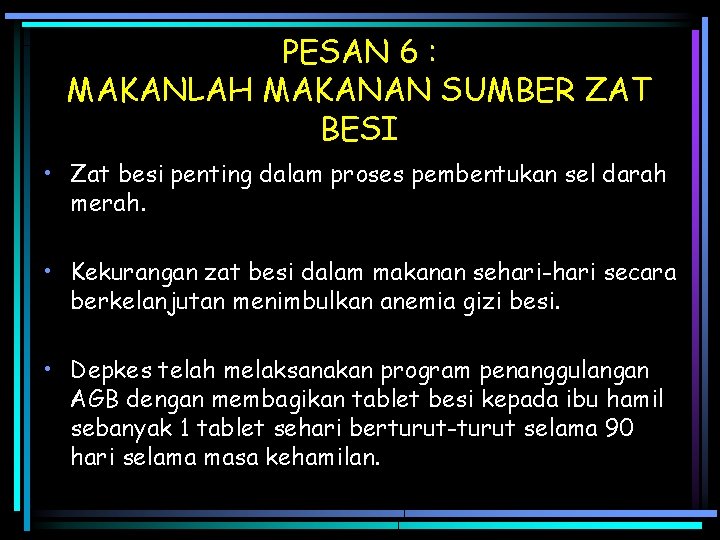 PESAN 6 :
MAKANLAH MAKANAN SUMBER ZAT BESI

• Zat besi penting dalam proses pembentukan sel darah merah.

• Kekurangan zat besi dalam makanan sehari-hari secara berkelanjutan menimbulkan anemia gizi besi.

• Depkes telah melaksanakan program penanggulangan AGB dengan membagikan tablet besi kepada ibu hamil sebanyak 1 tablet sehari berturut-turut selama 90 hari selama masa kehamilan.